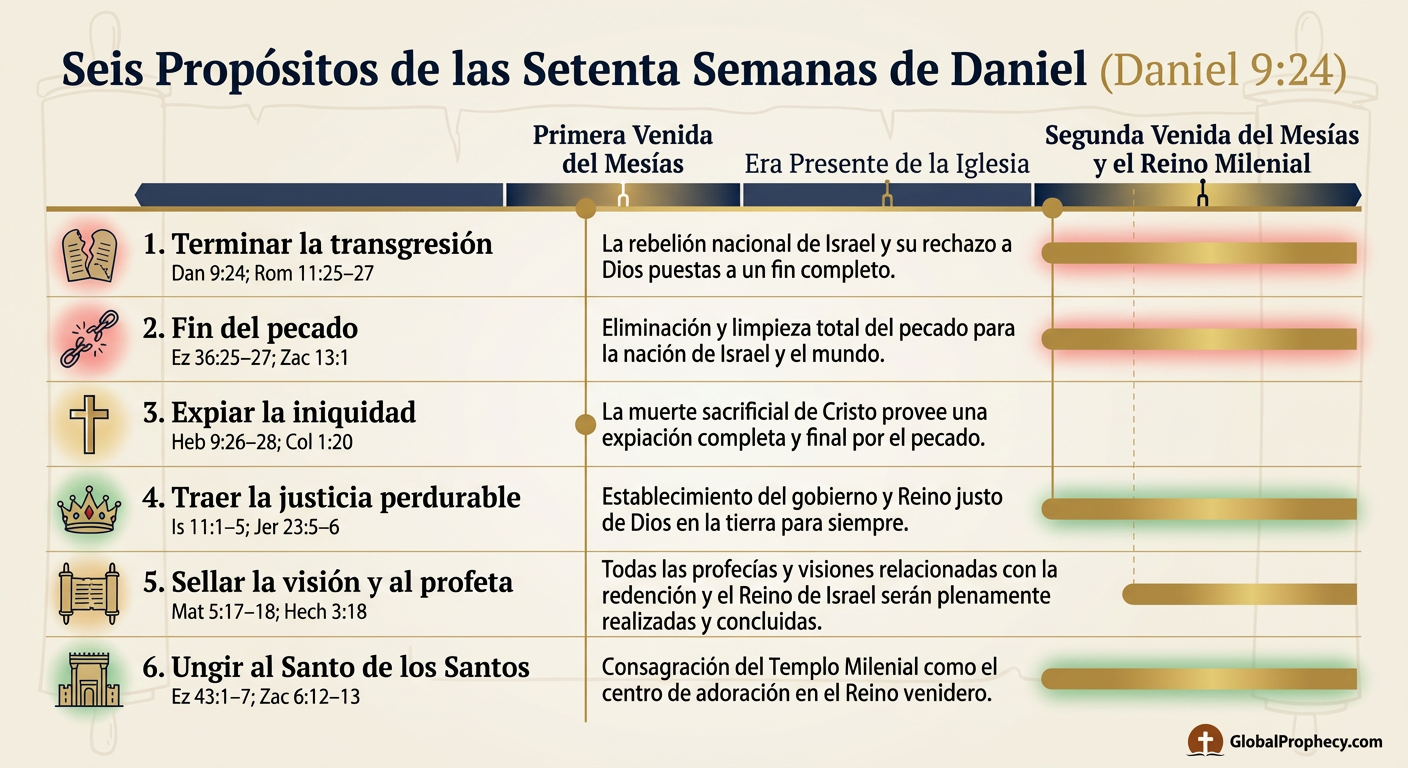 Seis Propósitos de las Setenta Semanas de Daniel (Daniel 9:24)

Primera Venida del Mesías

Era Presente de la Iglesia

Segunda Venida del Mesías y el Reino Milenial

1. Terminar la transgresión
Dan 9:24; Rom 11:25–27

La rebelión nacional de Israel y su rechazo a Dios puestas a un fin completo.

2. Fin del pecado
Ez 36:25–27; Zac 13:1

Eliminación y limpieza total del pecado para la nación de Israel y el mundo.

3. Expiar la iniquidad
Heb 9:26–28; Col 1:20

La muerte sacrificial de Cristo provee una expiación completa y final por el pecado.

4. Traer la justicia perdurable
Is 11:1–5; Jer 23:5–6

Establecimiento del gobierno y Reino justo de Dios en la tierra para siempre.

5. Sellar la visión y al profeta
Mat 5:17–18; Hech 3:18

Todas las profecías y visiones relacionadas con la redención y el Reino de Israel serán plenamente realizadas y concluidas.

6. Ungir al Santo de los Santos
Ez 43:1–7; Zac 6:12–13

Consagración del Templo Milenial como el centro de adoración en el Reino venidero.

GlobalProphecy.com